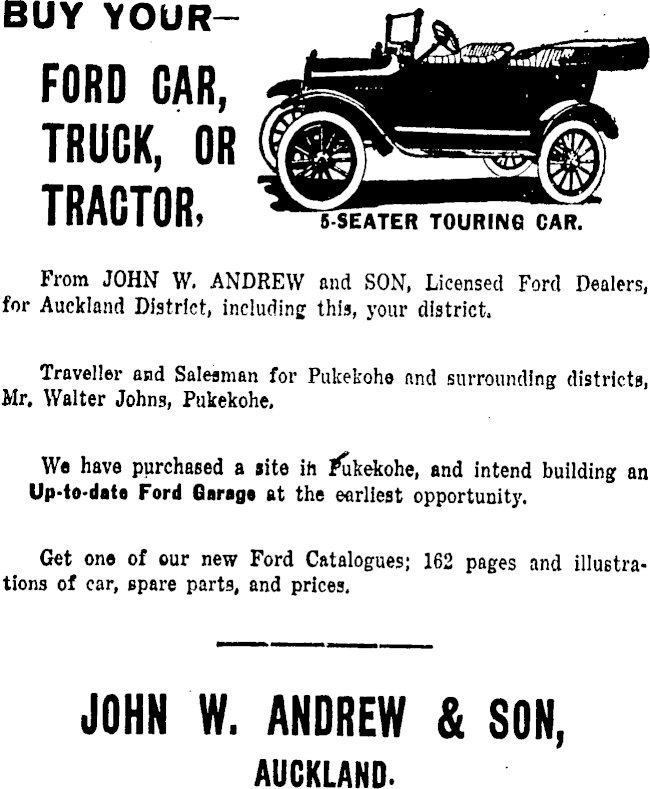 BUY YOUR—

FORD CAR, TRUCK, OR TRACTOR,

5-SEATER TOURING CAR.

From JOHN W. ANDREW and SON, Licensed Ford Dealers, for Auckland District, including this, your district.

Traveller and Salesman for Pukekohe and surrounding districts, Mr. Walter Johns, Pukekohe.

We have purchased a site in Pukekohe, and intend building an Up-to-date Ford Garage at the earliest opportunity.

Get one of our new Ford Catalogues; 162 pages and illustrations of car, spare parts, and prices.

JOHN W. ANDREW & SON,

AUCKLAND.